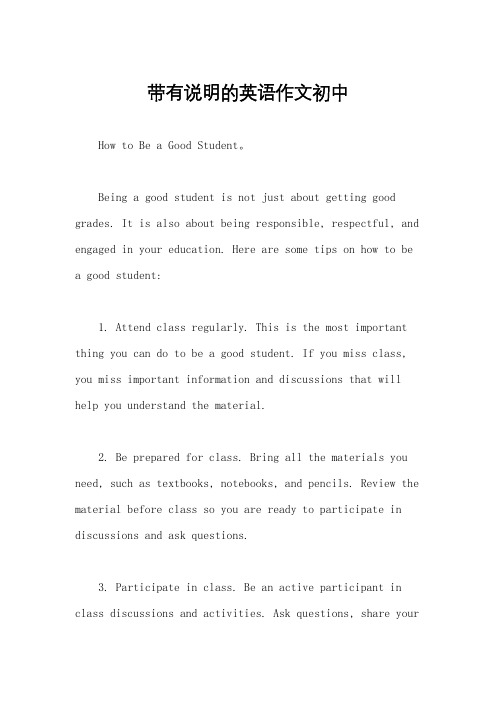 带有说明的英语作文初中

How to Be a Good Student。

Being a good student is not just about getting good grades. It is also about being responsible, respectful, and engaged in your education. Here are some tips on how to be a good student:

1. Attend class regularly. This is the most important thing you can do to be a good student. If you miss class, you miss important information and discussions that will help you understand the material.

2. Be prepared for class. Bring all the materials you need, such as textbooks, notebooks, and pencils. Review the material before class so you are ready to participate in discussions and ask questions.

3. Participate in class. Be an active participant in class discussions and activities. Ask questions, share your